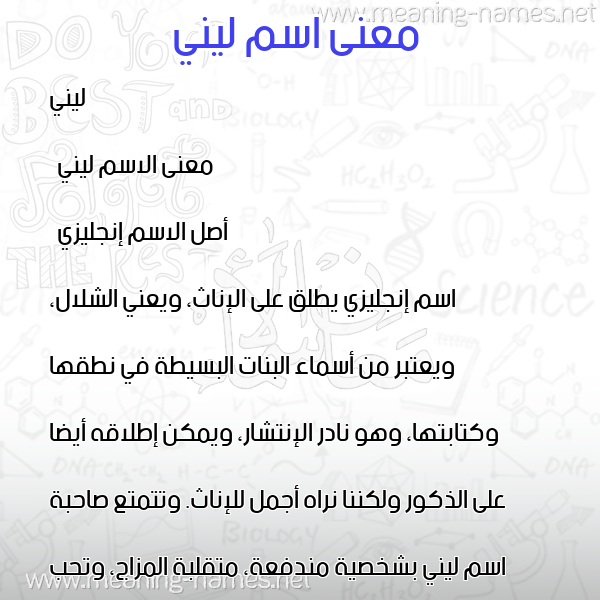 www.meaning-names.net

معنى اسم ليني

ليني

معنى الاسم ليني

أصل الاسم إنجليزي

اسم إنجليزي يطلق على الإناث، ويعني الشلال، ويعتبر من أسماء البنات البسيطة في نطقها وكتابتها، وهو نادر الإنتشار، ويمكن إطلاقه أيضا على الذكور ولكننا نراه أجمل للإناث. وتتمتع صاحبة اسم ليني بشخصية مندفعة، متقلبة المزاج، وتحب

www.meaning-names.net